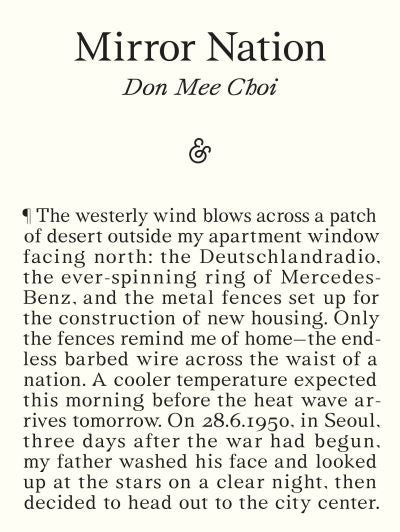 Mirror Nation

Don Mee Choi

&

¶ The westerly wind blows across a patch of desert outside my apartment window facing north: the Deutschlandradio, the ever-spinning ring of Mercedes-Benz, and the metal fences set up for the construction of new housing. Only the fences remind me of home—the endless barbed wire across the waist of a nation. A cooler temperature expected this morning before the heat wave arrives tomorrow. On 28.6.1950, in Seoul, three days after the war had begun, my father washed his face and looked up at the stars on a clear night, then decided to head out to the city center.